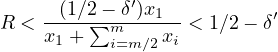 $R < \frac{(1/2 - \delta')x_1}{x_1 + \sum_{i=m/2}^{m} x_i} < 1/2 - \delta'$